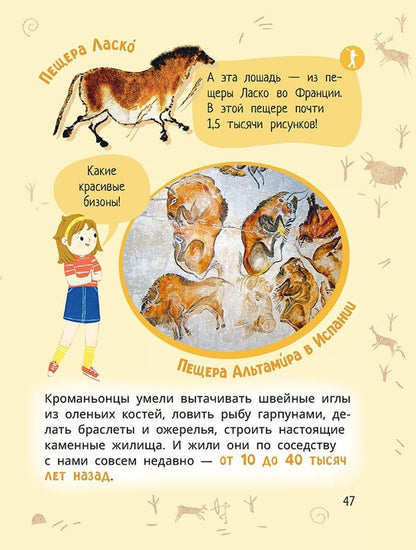 Пещера Ласко́

А эта лошадь — из пещеры Ласко во Франции. В этой пещере почти 1,5 тысячи рисунков!

Какие красивые бизоны!

Пещера Альтами́ра в Испании

Кроманьонцы умели вытачивать швейные иглы из оленьих костей, ловить рыбу гарпунами, делать браслеты и ожерелья, строить настоящие каменные жилища. И жили они по соседству с нами совсем недавно — от 10 до 40 тысяч лет назад.

47